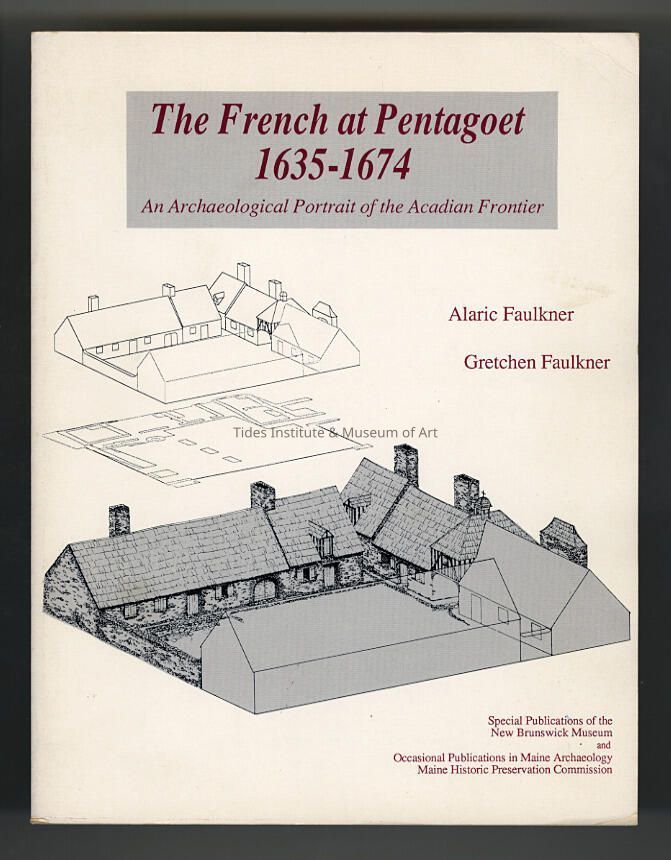 The French at Pentagoet
1635-1674

An Archaeological Portrait of the Acadian Frontier

Alaric Faulkner

Gretchen Faulkner

Special Publications of the
New Brunswick Museum
and
Occasional Publications in Maine Archaeology
Maine Historic Preservation Commission

Tides Institute & Museum of Art